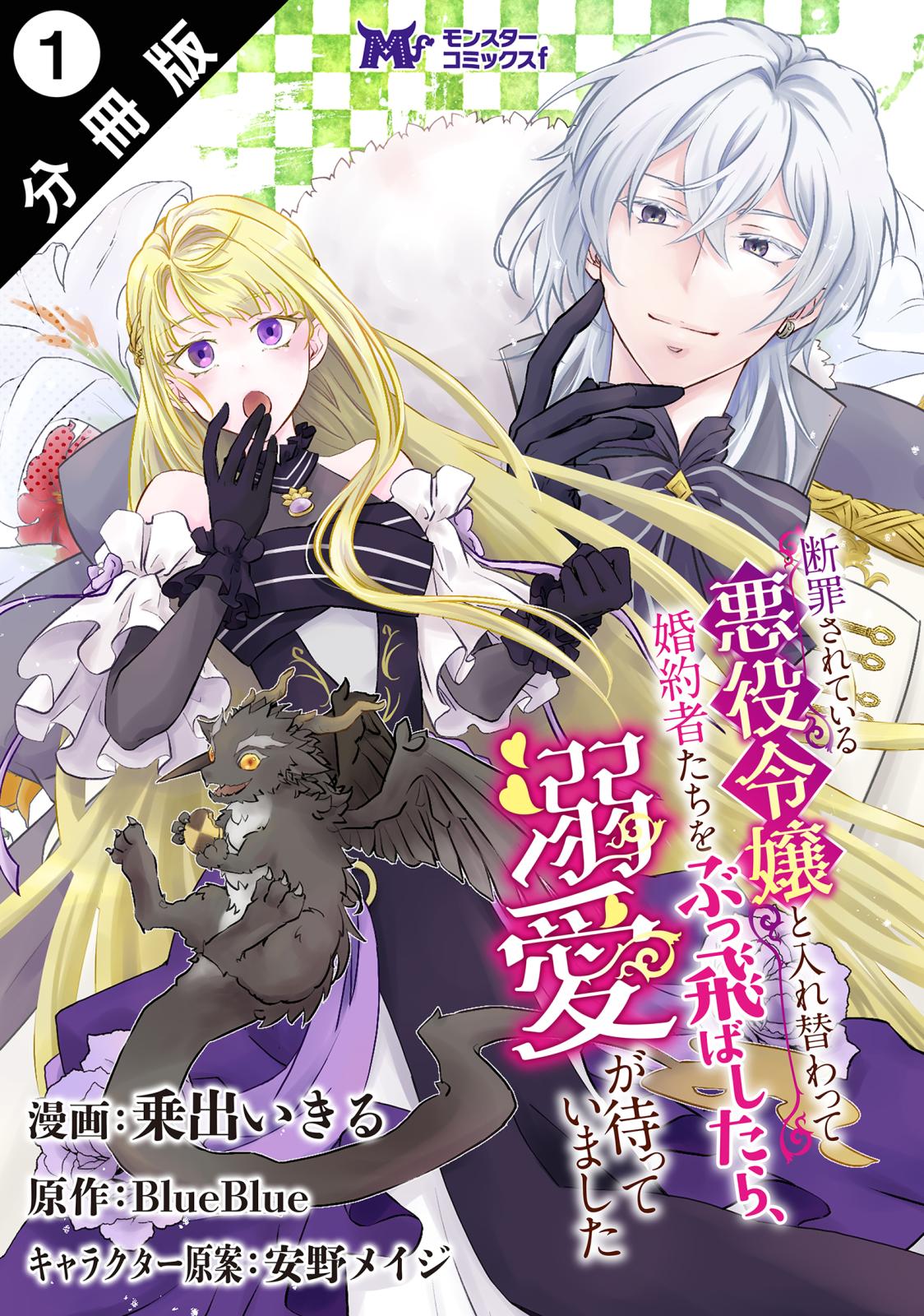 1 分冊版

Mf モンスターコミックスf

断罪されている悪役令嬢と入れ替わって婚約者たちをぶっ飛ばしたら、溺愛が待っていました

漫画：乗出いきる
原作：BlueBlue
キャラクター原案：安野メイジ